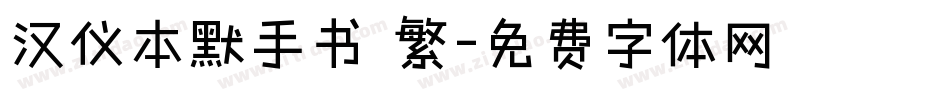 汉仪本默手书 繁-免费字体网